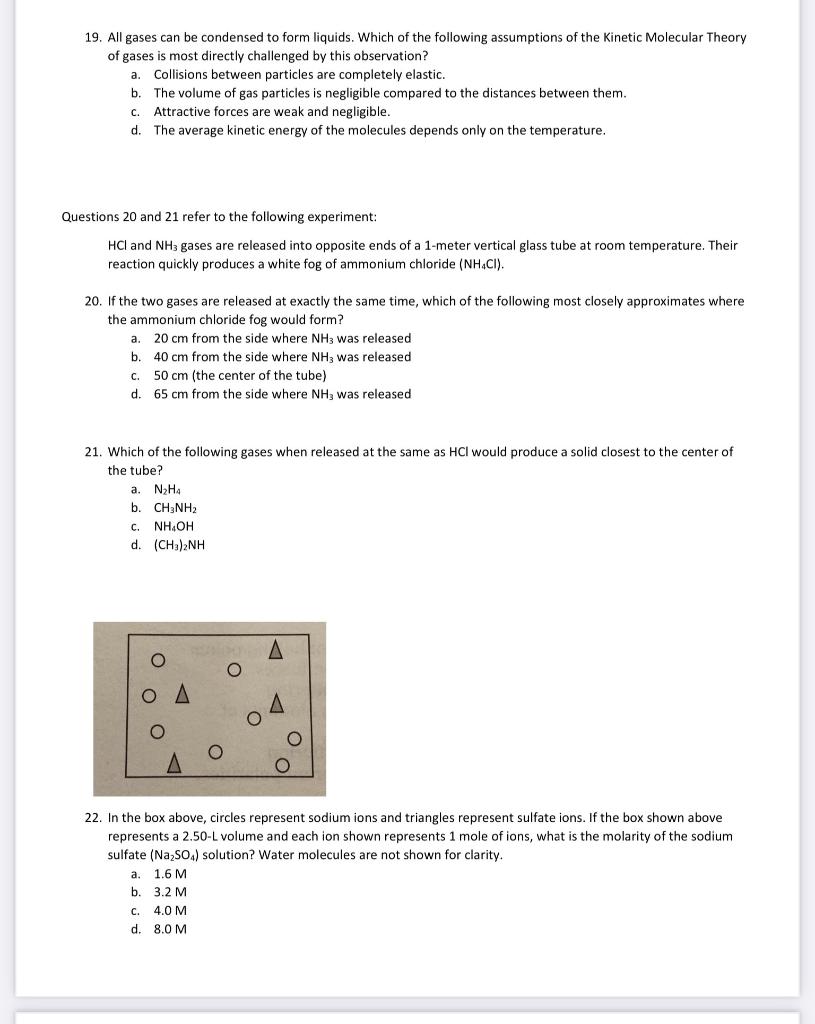 19. All gases can be condensed to form liquids. Which of the following assumptions of the Kinetic Molecular Theory of gases is most directly challenged by this observation?
a. Collisions between particles are completely elastic.
b. The volume of gas particles is negligible compared to the distances between them.
c. Attractive forces are weak and negligible.
d. The average kinetic energy of the molecules depends only on the temperature.

Questions 20 and 21 refer to the following experiment:

HCl and $NH_3$ gases are released into opposite ends of a 1-meter vertical glass tube at room temperature. Their reaction quickly produces a white fog of ammonium chloride ($NH_4Cl$).

20. If the two gases are released at exactly the same time, which of the following most closely approximates where the ammonium chloride fog would form?
a. 20 cm from the side where $NH_3$ was released
b. 40 cm from the side where $NH_3$ was released
c. 50 cm (the center of the tube)
d. 65 cm from the side where $NH_3$ was released

21. Which of the following gases when released at the same as HCl would produce a solid closest to the center of the tube?
a. $N_2H_4$
b. $CH_3NH_2$
c. $NH_4OH$
d. $(CH_3)_2NH$

22. In the box above, circles represent sodium ions and triangles represent sulfate ions. If the box shown above represents a 2.50-L volume and each ion shown represents 1 mole of ions, what is the molarity of the sodium sulfate ($Na_2SO_4$) solution? Water molecules are not shown for clarity.
a. 1.6 M
b. 3.2 M
c. 4.0 M
d. 8.0 M